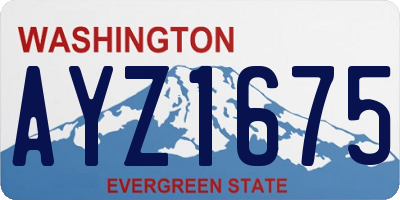 WASHINGTON

AYZ1675

EVERGREEN STATE